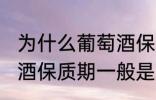 为什么葡萄酒保
酒保质期一般是